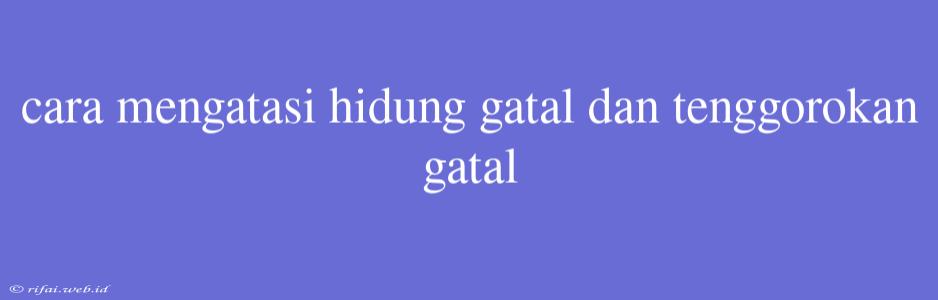 cara mengatasi hidung gatal dan tenggorokan gatal

© rifai.web.id